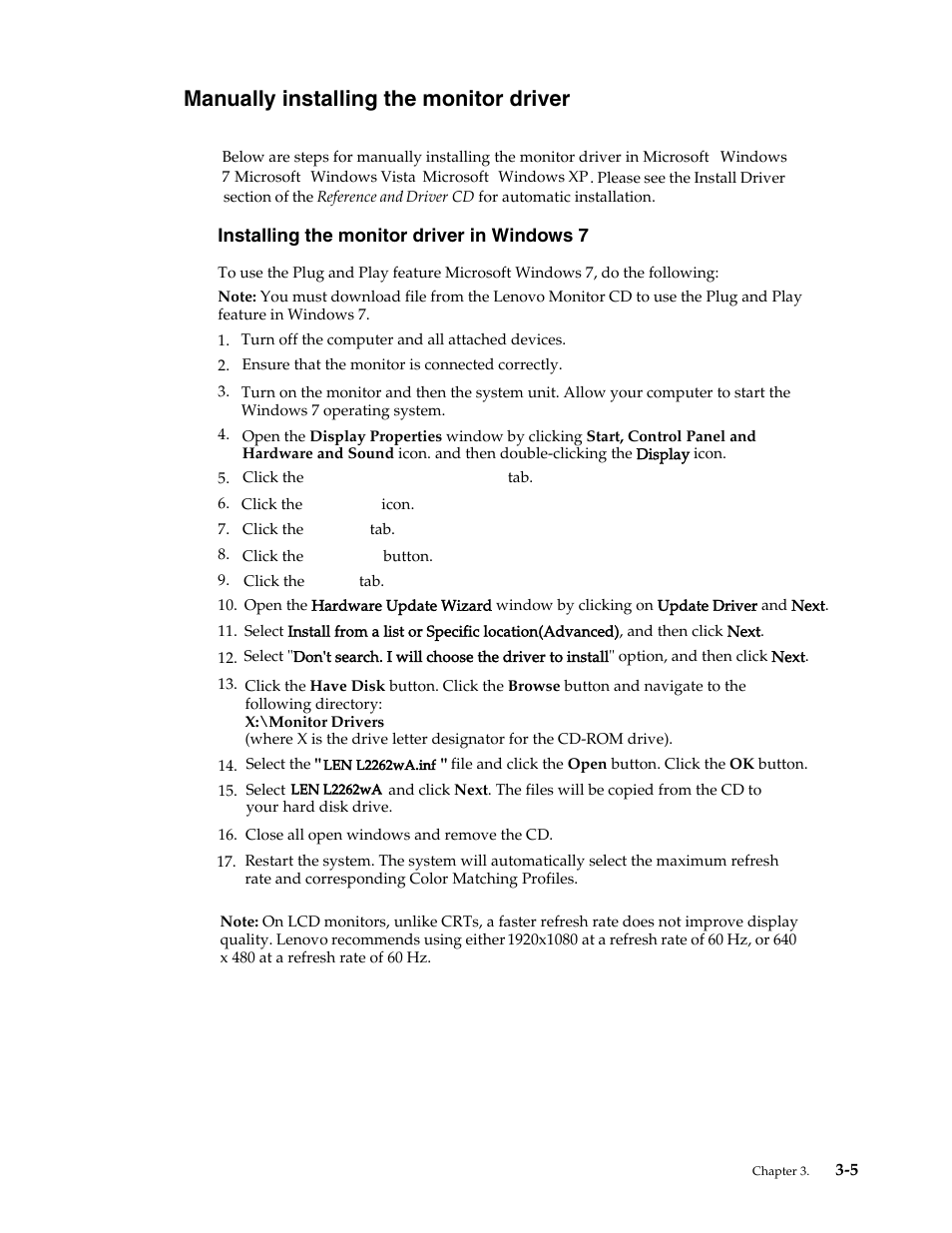 Manually installing the monitor driver

Below are steps for manually installing the monitor driver in Microsoft Windows 7 Microsoft Windows Vista Microsoft Windows XP. Please see the Install Driver section of the Reference and Driver CD for automatic installation.

Installing the monitor driver in Windows 7

To use the Plug and Play feature Microsoft Windows 7, do the following:

Note: You must download file from the Lenovo Monitor CD to use the Plug and Play feature in Windows 7.

1. Turn off the computer and all attached devices.
2. Ensure that the monitor is connected correctly.
3. Turn on the monitor and then the system unit. Allow your computer to start the Windows 7 operating system.
4. Open the Display Properties window by clicking Start, Control Panel and Hardware and Sound icon. and then double-clicking the Display icon.
5. Click the tab.
6. Click the icon.
7. Click the tab.
8. Click the button.
9. Click the tab.
10. Open the Hardware Update Wizard window by clicking on Update Driver and Next.
11. Select Install from a list or Specific location(Advanced), and then click Next.
12. Select "Don't search. I will choose the driver to install" option, and then click Next.
13. Click the Have Disk button. Click the Browse button and navigate to the following directory:
X:\Monitor Drivers
(where X is the drive letter designator for the CD-ROM drive).
14. Select the "LEN L2262wA.inf " file and click the Open button. Click the OK button.
15. Select LEN L2262wA and click Next. The files will be copied from the CD to your hard disk drive.
16. Close all open windows and remove the CD.
17. Restart the system. The system will automatically select the maximum refresh rate and corresponding Color Matching Profiles.

Note: On LCD monitors, unlike CRTs, a faster refresh rate does not improve display quality. Lenovo recommends using either 1920x1080 at a refresh rate of 60 Hz, or 640 x 480 at a refresh rate of 60 Hz.

Chapter 3. 3-5